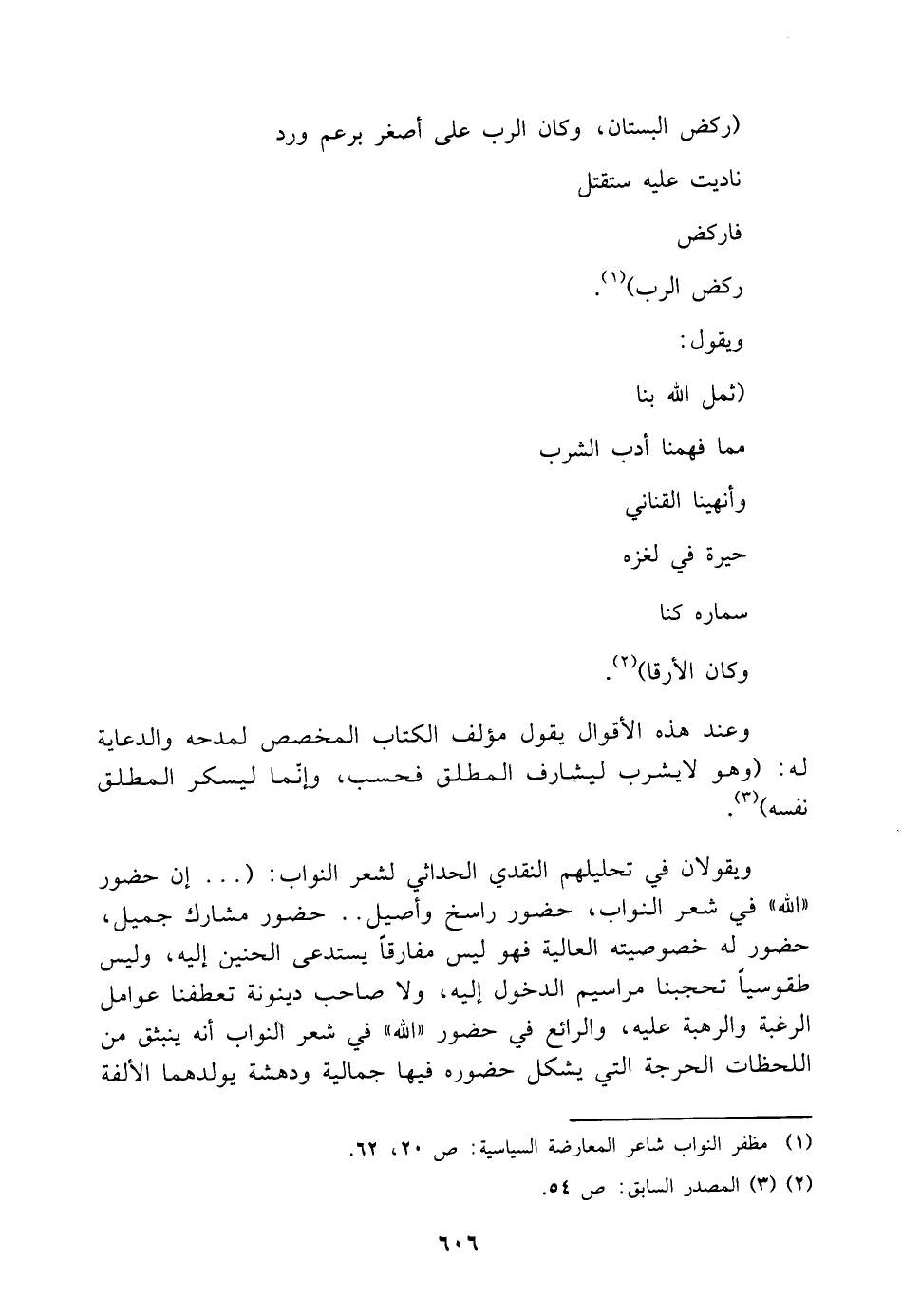 (ركض البستان، وكان الرب على أصغر برعم ورد

ناديت عليه ستقتل

فاركض

ركض الرب)$^{(١)}$.

ويقول:

(ثمل الله بنا

مما فهمنا أدب الشرب

وأنهينا القناني

حيرة في لغزه

سماره كنا

وكان الأرقا)$^{(٢)}$.

وعند هذه الأقوال يقول مؤلف الكتاب المخصص لمدحه والدعاية له: (وهو لايشرب ليشارف المطلق فحسب، وإنّما ليسكر المطلق نفسه)$^{(٣)}$.

ويقولان في تحليلهم النقدي الحداثي لشعر النواب: (... إن حضور «الله» في شعر النواب، حضور راسخ وأصيل.. حضور مشارك جميل، حضور له خصوصيته العالية فهو ليس مفارقاً يستدعى الحنين إليه، وليس طقوسياً تحجبنا مراسيم الدخول إليه، ولا صاحب دينونة تعطفنا عوامل الرغبة والرهبة عليه، والرائع في حضور «الله» في شعر النواب أنه ينبثق من اللحظات الحرجة التي يشكل حضوره فيها جمالية ودهشة يولدهما الألفة

(١) مظفر النواب شاعر المعارضة السياسية: ص ٢٠، ٦٢.

(٢) (٣) المصدر السابق: ص ٥٤.

٦٠٦